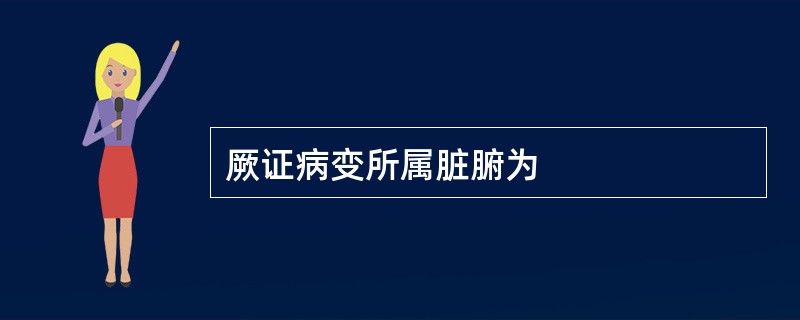 厥证病变所属脏腑为